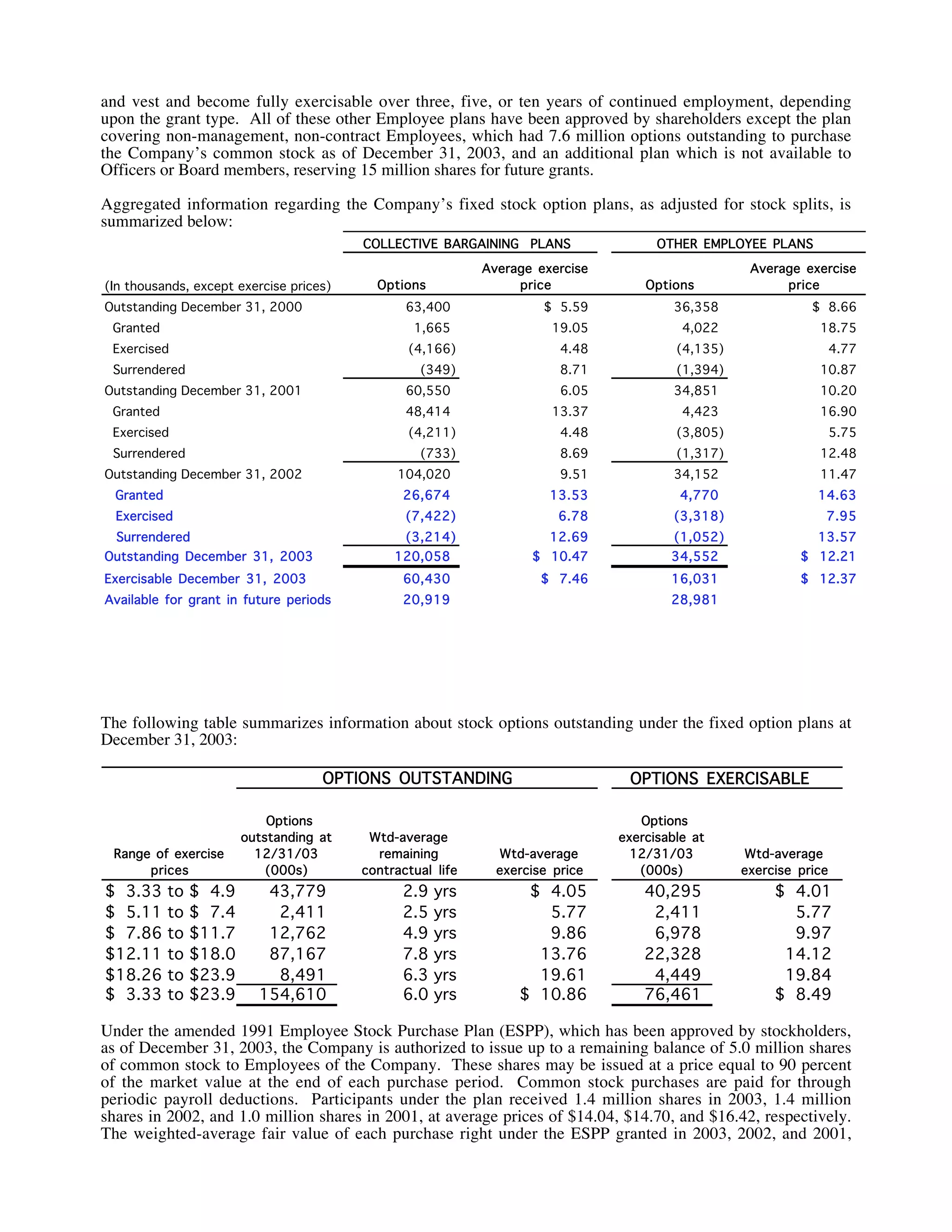 and vest and become fully exercisable over three, five, or ten years of continued employment, depending upon the grant type. All of these other Employee plans have been approved by shareholders except the plan covering non-management, non-contract Employees, which had 7.6 million options outstanding to purchase the Company's common stock as of December 31, 2003, and an additional plan which is not available to Officers or Board members, reserving 15 million shares for future grants.

Aggregated information regarding the Company's fixed stock option plans, as adjusted for stock splits, is summarized below:

| | COLLECTIVE BARGAINING PLANS | | OTHER EMPLOYEE PLANS | |
|---|---|---|---|---|
| (In thousands, except exercise prices) | Options | Average exercise price | Options | Average exercise price |
| Outstanding December 31, 2000 | 63,400 | \$ 5.59 | 36,358 | \$ 8.66 |
| Granted | 1,665 | 19.05 | 4,022 | 18.75 |
| Exercised | (4,166) | 4.48 | (4,135) | 4.77 |
| Surrendered | (349) | 8.71 | (1,394) | 10.87 |
| Outstanding December 31, 2001 | 60,550 | 6.05 | 34,851 | 10.20 |
| Granted | 48,414 | 13.37 | 4,423 | 16.90 |
| Exercised | (4,211) | 4.48 | (3,805) | 5.75 |
| Surrendered | (733) | 8.69 | (1,317) | 12.48 |
| Outstanding December 31, 2002 | 104,020 | 9.51 | 34,152 | 11.47 |
| Granted | 26,674 | 13.53 | 4,770 | 14.63 |
| Exercised | (7,422) | 6.78 | (3,318) | 7.95 |
| Surrendered | (3,214) | 12.69 | (1,052) | 13.57 |
| Outstanding December 31, 2003 | 120,058 | \$ 10.47 | 34,552 | \$ 12.21 |
| Exercisable December 31, 2003 | 60,430 | \$ 7.46 | 16,031 | \$ 12.37 |
| Available for grant in future periods | 20,919 | | 28,981 | |

The following table summarizes information about stock options outstanding under the fixed option plans at December 31, 2003:

| | OPTIONS OUTSTANDING | | | OPTIONS EXERCISABLE | |
|---|---|---|---|---|---|
| Range of exercise prices | Options outstanding at 12/31/03 (000s) | Wtd-average remaining contractual life | Wtd-average exercise price | Options exercisable at 12/31/03 (000s) | Wtd-average exercise price |
| \$ 3.33 to \$ 4.9 | 43,779 | 2.9 yrs | \$ 4.05 | 40,295 | \$ 4.01 |
| \$ 5.11 to \$ 7.4 | 2,411 | 2.5 yrs | 5.77 | 2,411 | 5.77 |
| \$ 7.86 to \$11.7 | 12,762 | 4.9 yrs | 9.86 | 6,978 | 9.97 |
| \$12.11 to \$18.0 | 87,167 | 7.8 yrs | 13.76 | 22,328 | 14.12 |
| \$18.26 to \$23.9 | 8,491 | 6.3 yrs | 19.61 | 4,449 | 19.84 |
| \$ 3.33 to \$23.9 | 154,610 | 6.0 yrs | \$ 10.86 | 76,461 | \$ 8.49 |

Under the amended 1991 Employee Stock Purchase Plan (ESPP), which has been approved by stockholders, as of December 31, 2003, the Company is authorized to issue up to a remaining balance of 5.0 million shares of common stock to Employees of the Company. These shares may be issued at a price equal to 90 percent of the market value at the end of each purchase period. Common stock purchases are paid for through periodic payroll deductions. Participants under the plan received 1.4 million shares in 2003, 1.4 million shares in 2002, and 1.0 million shares in 2001, at average prices of \$14.04, \$14.70, and \$16.42, respectively. The weighted-average fair value of each purchase right under the ESPP granted in 2003, 2002, and 2001,